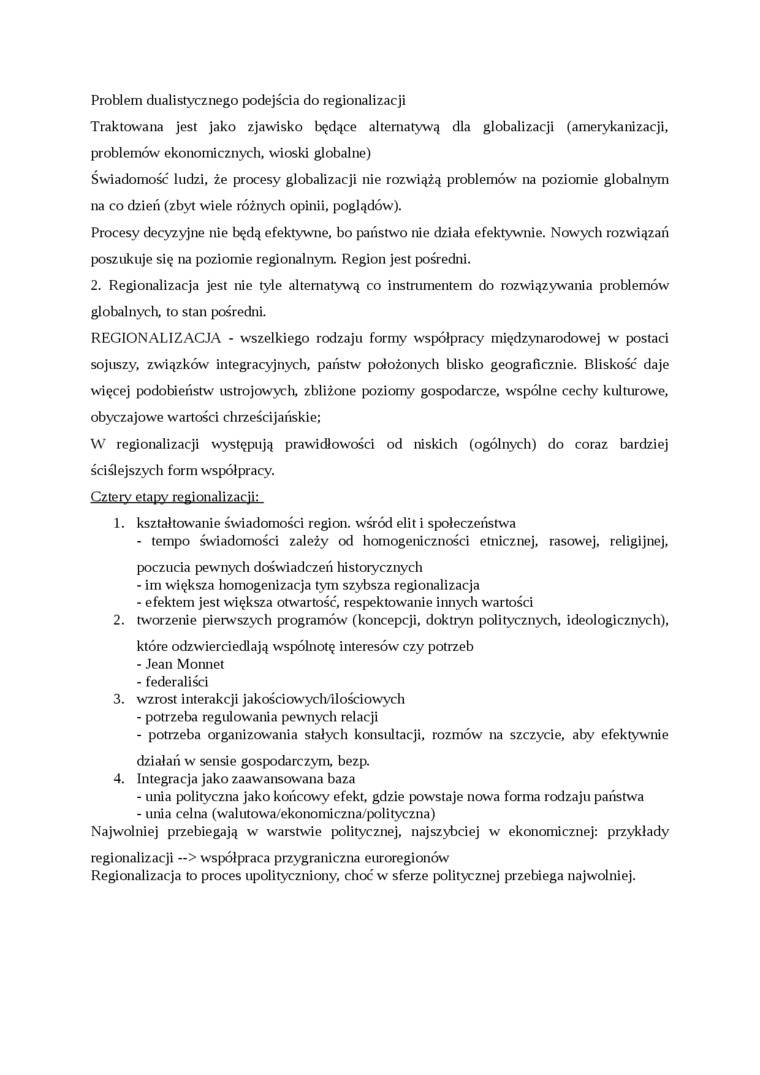 Problem dualistycznego podejścia do regionalizacji

Traktowana jest jako zjawisko będące alternatywą dla globalizacji (amerykanizacji, problemów ekonomicznych, wioski globalne)

Świadomość ludzi, że procesy globalizacji nie rozwiążą problemów na poziomie globalnym na co dzień (zbyt wiele różnych opinii, poglądów).

Procesy decyzyjne nie będą efektywne, bo państwo nie działa efektywnie. Nowych rozwiązań poszukuje się na poziomie regionalnym. Region jest pośredni.

2. Regionalizacja jest nie tyle alternatywą co instrumentem do rozwiązywania problemów globalnych, to stan pośredni.

REGIONALIZACJA - wszelkiego rodzaju formy współpracy międzynarodowej w postaci sojuszy, związków integracyjnych, państw położonych blisko geograficznie. Bliskość daje więcej podobieństw ustrojowych, zbliżone poziomy gospodarcze, wspólne cechy kulturowe, obyczajowe wartości chrześcijańskie;

W regionalizacji występują prawidłowości od niskich (ogólnych) do coraz bardziej ściślejszych form współpracy.

Cztery etapy regionalizacji:

1. kształtowanie świadomości region. wśród elit i społeczeństwa
- tempo świadomości zależy od homogeniczności etnicznej, rasowej, religijnej, poczucia pewnych doświadczeń historycznych
- im większa homogenizacja tym szybsza regionalizacja
- efektem jest większa otwartość, respektowanie innych wartości
2. tworzenie pierwszych programów (koncepcji, doktryn politycznych, ideologicznych), które odzwierciedlają wspólnotę interesów czy potrzeb
- Jean Monnet
- federaliści
3. wzrost interakcji jakościowych/ilościowych
- potrzeba regulowania pewnych relacji
- potrzeba organizowania stałych konsultacji, rozmów na szczycie, aby efektywnie działań w sensie gospodarczym, bezp.
4. Integracja jako zaawansowana baza
- unia polityczna jako końcowy efekt, gdzie powstaje nowa forma rodzaju państwa
- unia celna (walutowa/ekonomiczna/polityczna)

Najwolniej przebiegają w warstwie politycznej, najszybciej w ekonomicznej: przykłady regionalizacji --> współpraca przygraniczna euroregionów

Regionalizacja to proces upolityczniony, choć w sferze politycznej przebiega najwolniej.